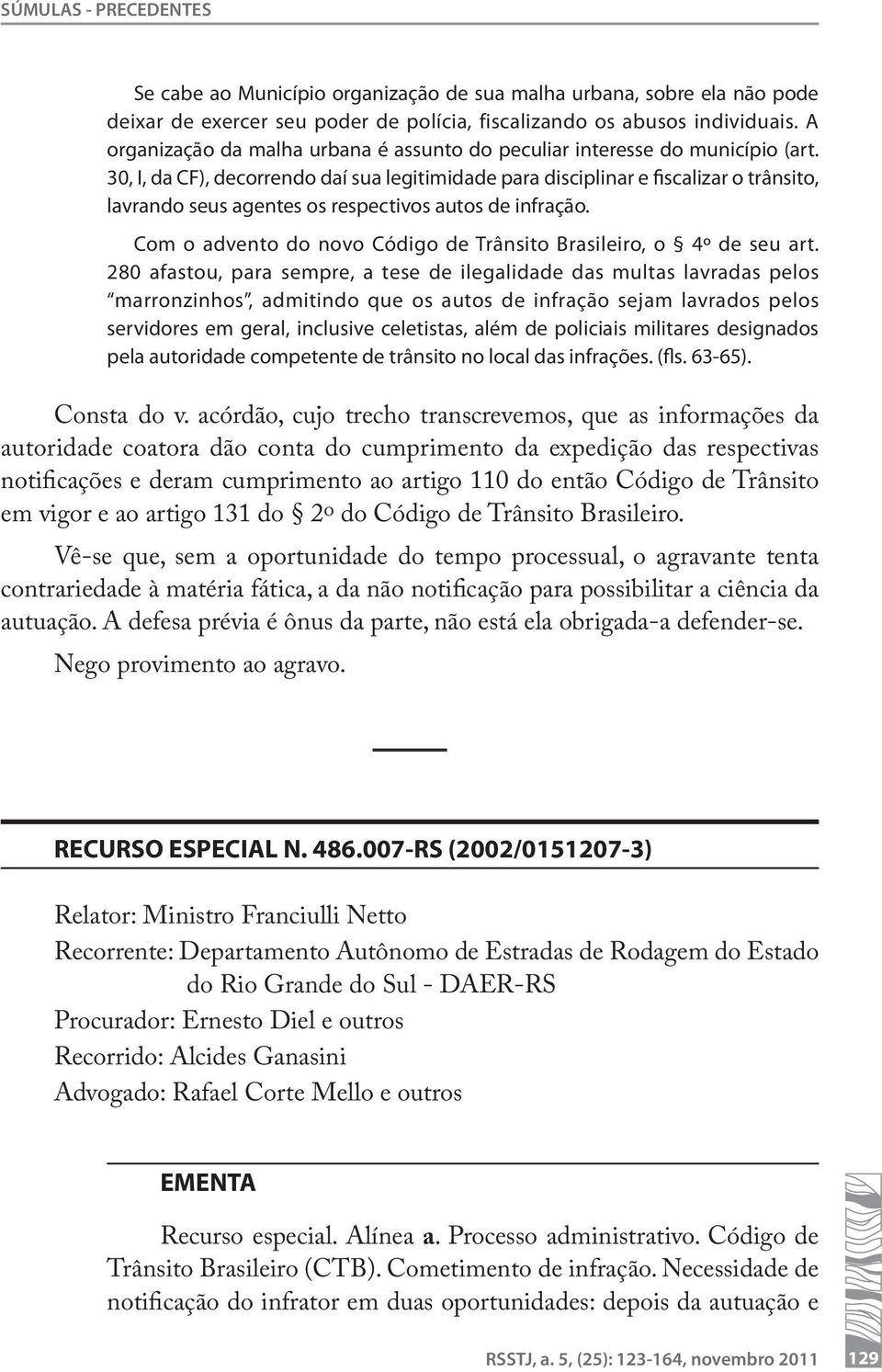 SÚMULAS - PRECEDENTES

Se cabe ao Município organização de sua malha urbana, sobre ela não pode deixar de exercer seu poder de polícia, fiscalizando os abusos individuais. A organização da malha urbana é assunto do peculiar interesse do município (art. 30, I, da CF), decorrendo daí sua legitimidade para disciplinar e fiscalizar o trânsito, lavrando seus agentes os respectivos autos de infração.

Com o advento do novo Código de Trânsito Brasileiro, o § 4º de seu art. 280 afastou, para sempre, a tese de ilegalidade das multas lavradas pelos "marronzinhos", admitindo que os autos de infração sejam lavrados pelos servidores em geral, inclusive celetistas, além de policiais militares designados pela autoridade competente de trânsito no local das infrações. (fls. 63-65).

Consta do v. acórdão, cujo trecho transcrevemos, que as informações da autoridade coatora dão conta do cumprimento da expedição das respectivas notificações e deram cumprimento ao artigo 110 do então Código de Trânsito em vigor e ao artigo 131 do § 2º do Código de Trânsito Brasileiro.

Vê-se que, sem a oportunidade do tempo processual, o agravante tenta contrariedade à matéria fática, a da não notificação para possibilitar a ciência da autuação. A defesa prévia é ônus da parte, não está ela obrigada-a defender-se.

Nego provimento ao agravo.

RECURSO ESPECIAL N. 486.007-RS (2002/0151207-3)

Relator: Ministro Franciulli Netto
Recorrente: Departamento Autônomo de Estradas de Rodagem do Estado do Rio Grande do Sul - DAER-RS
Procurador: Ernesto Diel e outros
Recorrido: Alcides Ganasini
Advogado: Rafael Corte Mello e outros

EMENTA

Recurso especial. Alínea a. Processo administrativo. Código de Trânsito Brasileiro (CTB). Cometimento de infração. Necessidade de notificação do infrator em duas oportunidades: depois da autuação e

RSSTJ, a. 5, (25): 123-164, novembro 2011 129